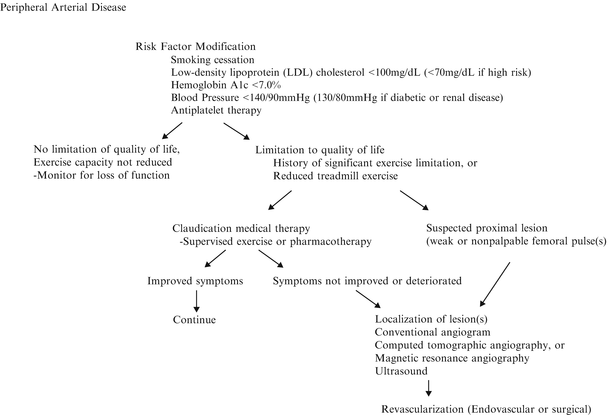 Peripheral Arterial Disease

Risk Factor Modification
Smoking cessation
Low-density lipoprotein (LDL) cholesterol <100mg/dL (<70mg/dL if high risk)
Hemoglobin A1c <7.0%
Blood Pressure <140/90mmHg (130/80mmHg if diabetic or renal disease)
Antiplatelet therapy

No limitation of quality of life,
Exercise capacity not reduced
-Monitor for loss of function

Limitation to quality of life
History of significant exercise limitation, or
Reduced treadmill exercise

Claudication medical therapy
-Supervised exercise or pharmacotherapy

Suspected proximal lesion
(weak or nonpalpable femoral pulse(s)

Improved symptoms

Symptoms not improved or deteriorated

Continue

Localization of lesion(s)
Conventional angiogram
Computed tomographic angiography, or
Magnetic resonance angiography
Ultrasound

Revascularization (Endovascular or surgical)